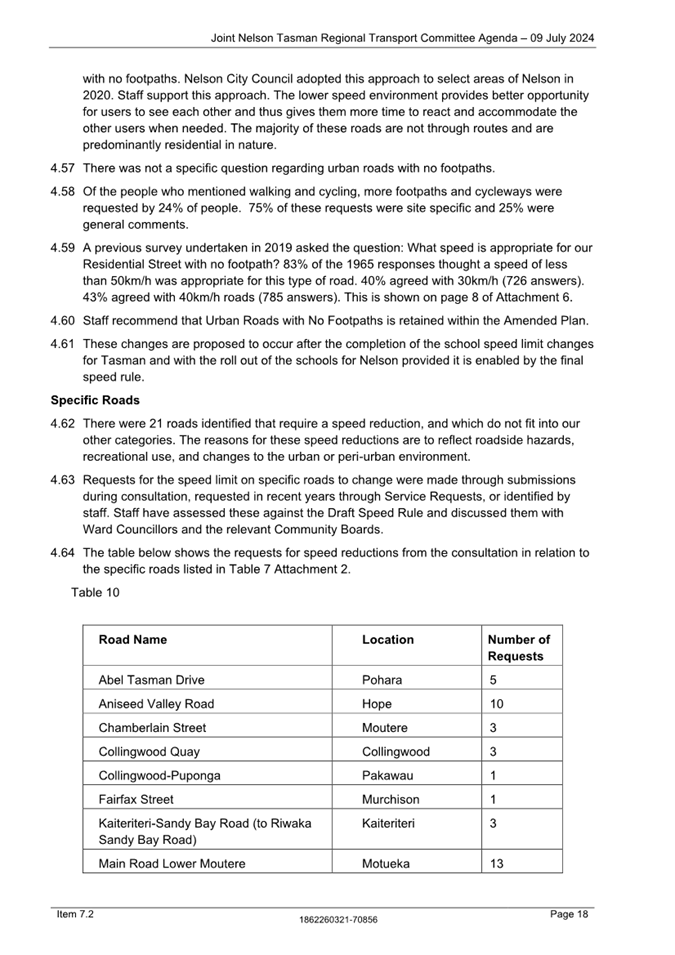 Joint Nelson Tasman Regional Transport Committee Agenda – 09 July 2024

with no footpaths. Nelson City Council adopted this approach to select areas of Nelson in 2020. Staff support this approach. The lower speed environment provides better opportunity for users to see each other and thus gives them more time to react and accommodate the other users when needed. The majority of these roads are not through routes and are predominantly residential in nature.

4.57 There was not a specific question regarding urban roads with no footpaths.

4.58 Of the people who mentioned walking and cycling, more footpaths and cycleways were requested by 24% of people. 75% of these requests were site specific and 25% were general comments.

4.59 A previous survey undertaken in 2019 asked the question: What speed is appropriate for our Residential Street with no footpath? 83% of the 1965 responses thought a speed of less than 50km/h was appropriate for this type of road. 40% agreed with 30km/h (726 answers). 43% agreed with 40km/h roads (785 answers). This is shown on page 8 of Attachment 6.

4.60 Staff recommend that Urban Roads with No Footpaths is retained within the Amended Plan.

4.61 These changes are proposed to occur after the completion of the school speed limit changes for Tasman and with the roll out of the schools for Nelson provided it is enabled by the final speed rule.

Specific Roads

4.62 There were 21 roads identified that require a speed reduction, and which do not fit into our other categories. The reasons for these speed reductions are to reflect roadside hazards, recreational use, and changes to the urban or peri-urban environment.

4.63 Requests for the speed limit on specific roads to change were made through submissions during consultation, requested in recent years through Service Requests, or identified by staff. Staff have assessed these against the Draft Speed Rule and discussed them with Ward Councillors and the relevant Community Boards.

4.64 The table below shows the requests for speed reductions from the consultation in relation to the specific roads listed in Table 7 Attachment 2.

Table 10

| Road Name | Location | Number of Requests |
|---|---|---|
| Abel Tasman Drive | Pohara | 5 |
| Aniseed Valley Road | Hope | 10 |
| Chamberlain Street | Moutere | 3 |
| Collingwood Quay | Collingwood | 3 |
| Collingwood-Puponga | Pakawau | 1 |
| Fairfax Street | Murchison | 1 |
| Kaiteriteri-Sandy Bay Road (to Riwaka Sandy Bay Road) | Kaiteriteri | 3 |
| Main Road Lower Moutere | Motueka | 13 |

Item 7.2
1862260321-70856
Page 18